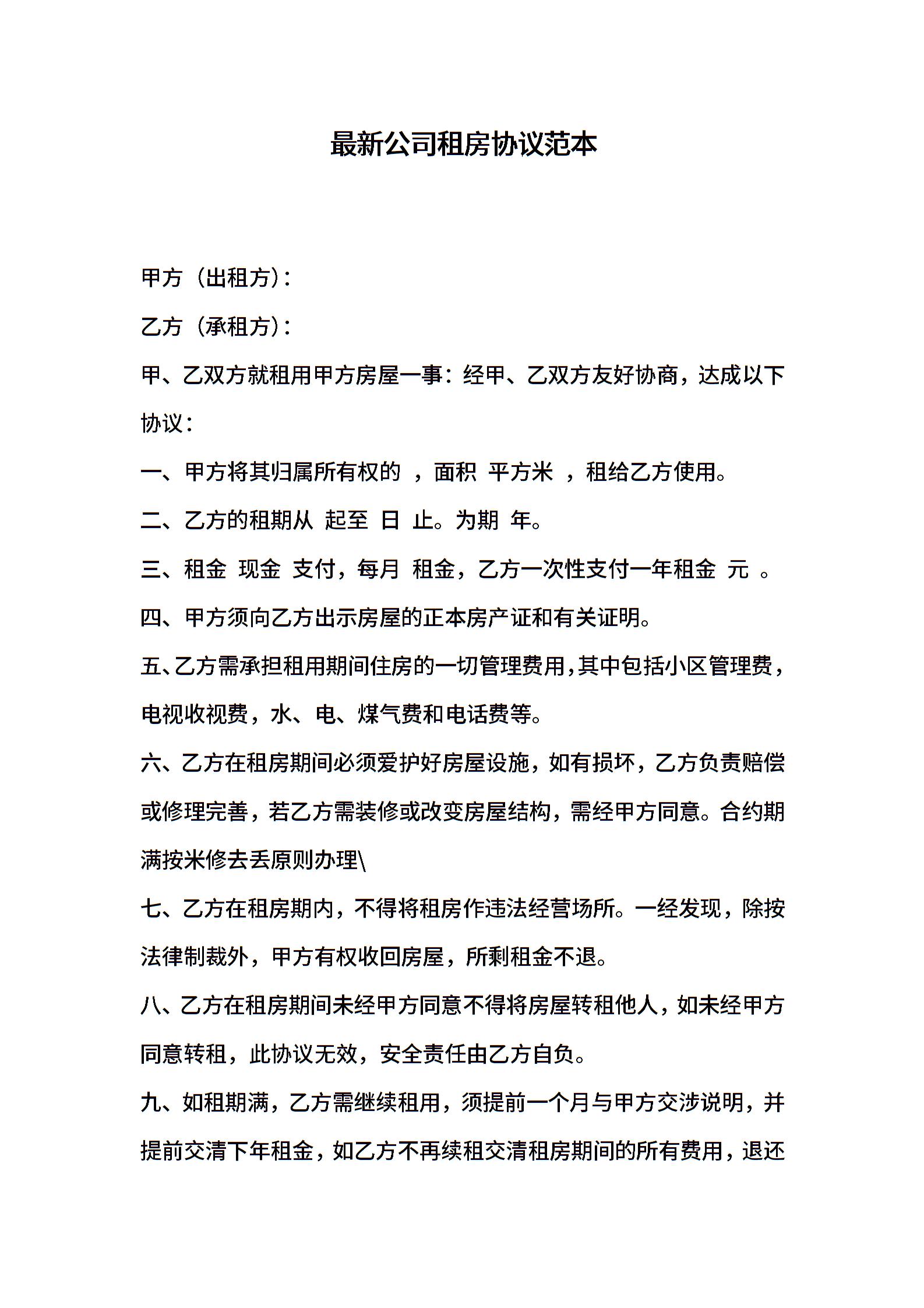 最新公司租房协议范本

甲方（出租方）：

乙方（承租方）：

甲、乙双方就租用甲方房屋一事：经甲、乙双方友好协商，达成以下协议：

一、甲方将其归属所有权的 ，面积 平方米 ，租给乙方使用。

二、乙方的租期从 起至 日 止。为期 年。

三、租金 现金 支付，每月 租金，乙方一次性支付一年租金 元 。

四、甲方须向乙方出示房屋的正本房产证和有关证明。

五、乙方需承担租用期间住房的一切管理费用，其中包括小区管理费，电视收视费，水、电、煤气费和电话费等。

六、乙方在租房期间必须爱护好房屋设施，如有损坏，乙方负责赔偿或修理完善，若乙方需装修或改变房屋结构，需经甲方同意。合约期满按米修去丢原则办理\

七、乙方在租房期内，不得将租房作违法经营场所。一经发现，除按法律制裁外，甲方有权收回房屋，所剩租金不退。

八、乙方在租房期间未经甲方同意不得将房屋转租他人，如未经甲方同意转租，此协议无效，安全责任由乙方自负。

九、如租期满，乙方需继续租用，须提前一个月与甲方交涉说明，并提前交清下年租金，如乙方不再续租交清租房期间的所有费用，退还